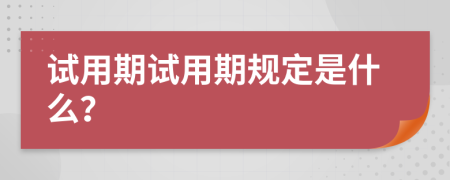 试用期试用期规定是什么?